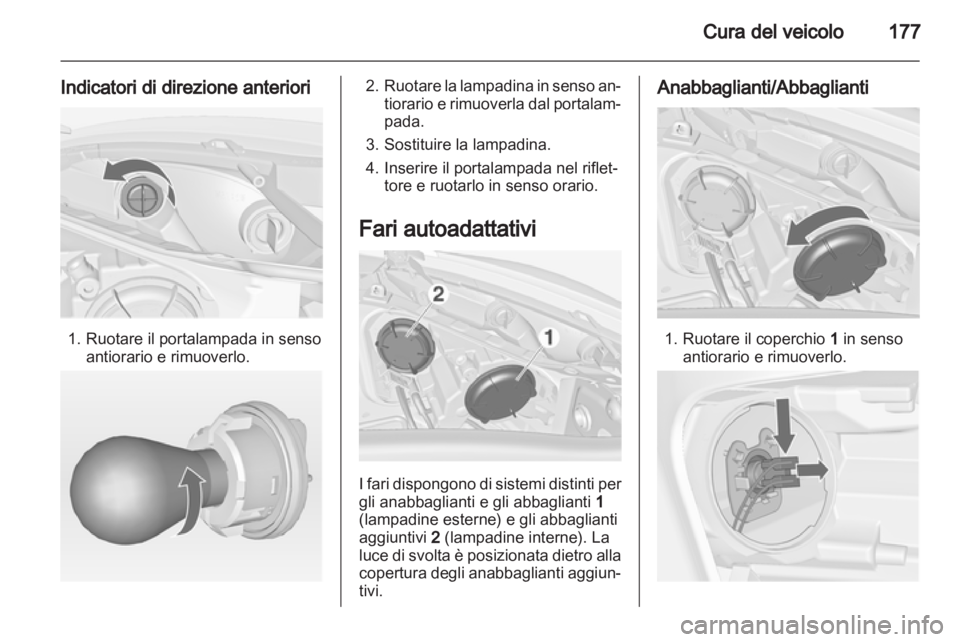 Cura del veicolo 177

Indicatori di direzione anteriori

1. Ruotare il portalampada in senso antiorario e rimuoverlo.

2. Ruotare la lampadina in senso antiorario e rimuoverla dal portalampada.

3. Sostituire la lampadina.

4. Inserire il portalampada nel riflettore e ruotarlo in senso orario.

Fari autoadattativi

2

1

I fari dispongono di sistemi distinti per gli anabbaglianti e gli abbaglianti 1 (lampadine esterne) e gli abbaglianti aggiuntivi 2 (lampadine interne). La luce di svolta è posizionata dietro alla copertura degli anabbaglianti aggiuntivi.

Anabbaglianti/Abbaglianti

1. Ruotare il coperchio 1 in senso antiorario e rimuoverlo.

carmanualsonline.info